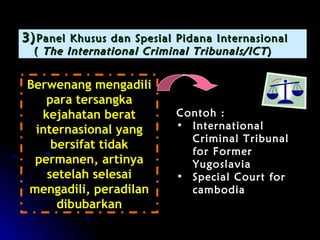 3)Panel Khusus dan Spesial Pidana Internasional ( The International Criminal Tribunals/ICT)

Berwenang mengadili para tersangka kejahatan berat internasional yang bersifat tidak permanen, artinya setelah selesai mengadili, peradilan dibubarkan

Contoh :
• International Criminal Tribunal for Former Yugoslavia
• Special Court for cambodia